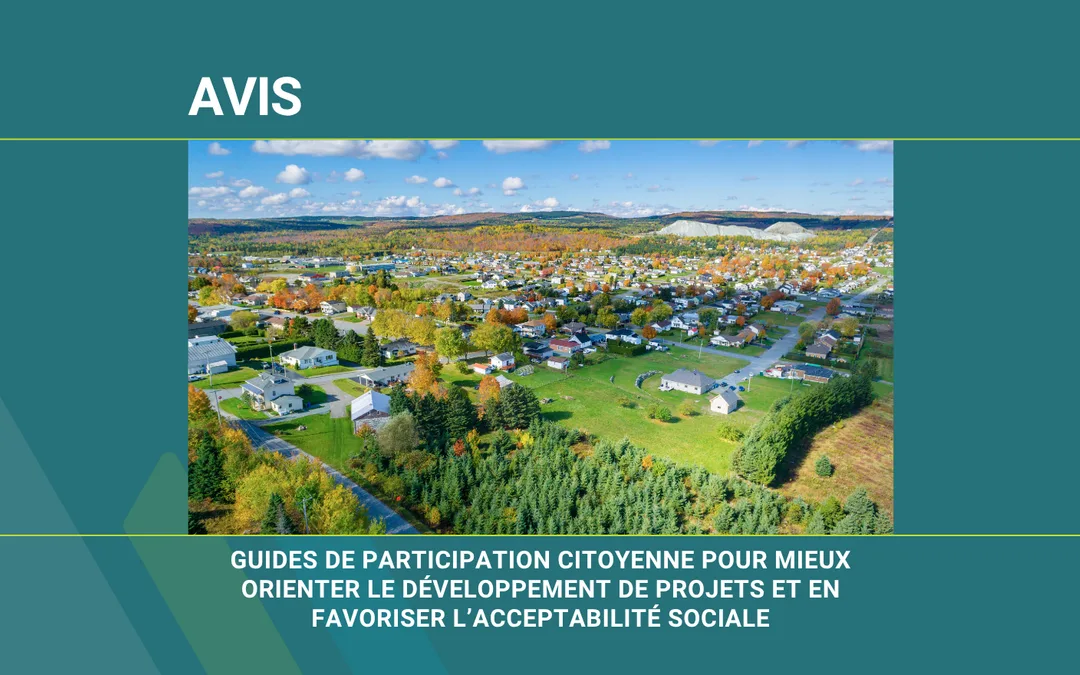 AVIS

GUIDES DE PARTICIPATION CITOYENNE POUR MIEUX ORIENTER LE DÉVELOPPEMENT DE PROJETS ET EN FAVORISER L'ACCEPTABILITÉ SOCIALE